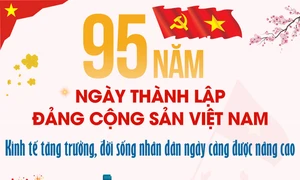 95 NĂM

NGÀY THÀNH LẬP
ĐẢNG CỘNG SẢN VIỆT NAM

Kinh tế tăng trưởng, đời sống nhân dân ngày càng được nâng cao